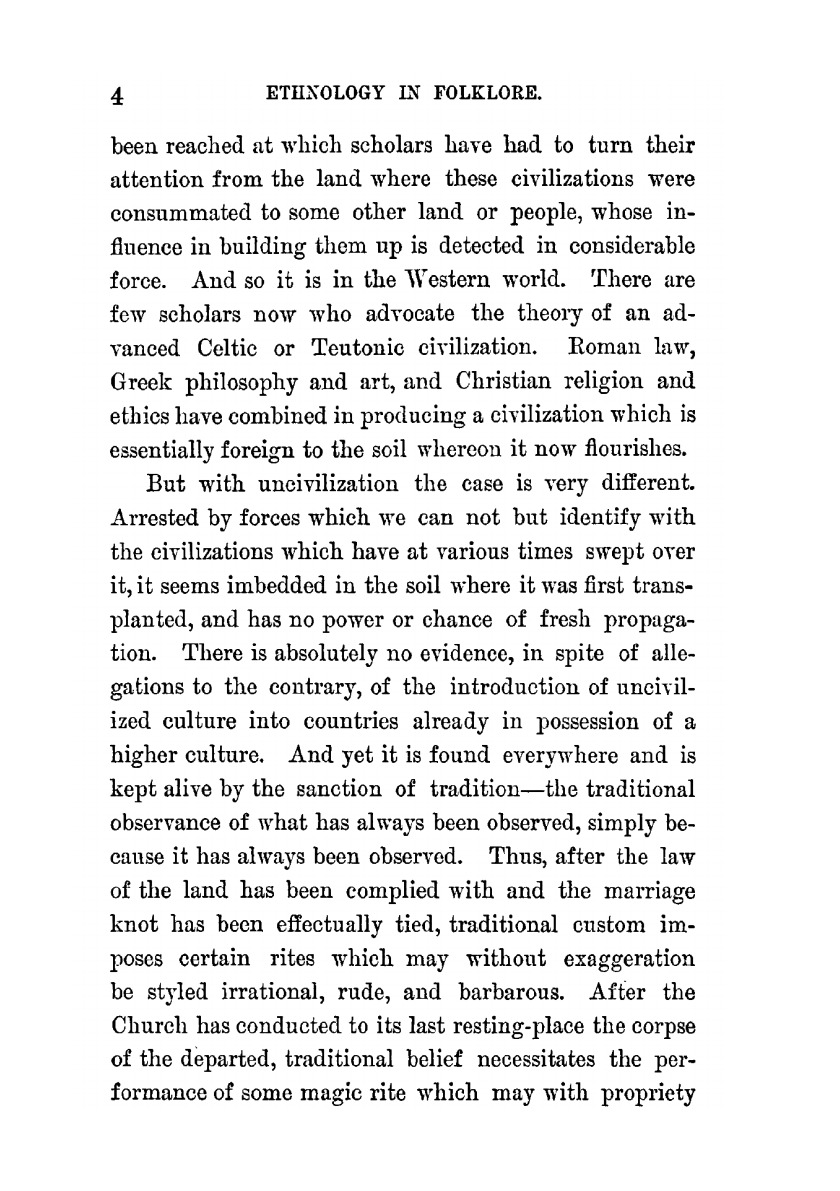 4 ETHNOLOGY IN FOLKLORE.

been reached at which scholars have had to turn their attention from the land where these civilizations were consummated to some other land or people, whose influence in building them up is detected in considerable force. And so it is in the Western world. There are few scholars now who advocate the theory of an advanced Celtic or Teutonic civilization. Roman law, Greek philosophy and art, and Christian religion and ethics have combined in producing a civilization which is essentially foreign to the soil whereon it now flourishes.

But with uncivilization the case is very different. Arrested by forces which we can not but identify with the civilizations which have at various times swept over it, it seems imbedded in the soil where it was first transplanted, and has no power or chance of fresh propagation. There is absolutely no evidence, in spite of allegations to the contrary, of the introduction of uncivilized culture into countries already in possession of a higher culture. And yet it is found everywhere and is kept alive by the sanction of tradition—the traditional observance of what has always been observed, simply because it has always been observed. Thus, after the law of the land has been complied with and the marriage knot has been effectually tied, traditional custom imposes certain rites which may without exaggeration be styled irrational, rude, and barbarous. After the Church has conducted to its last resting-place the corpse of the departed, traditional belief necessitates the performance of some magic rite which may with propriety